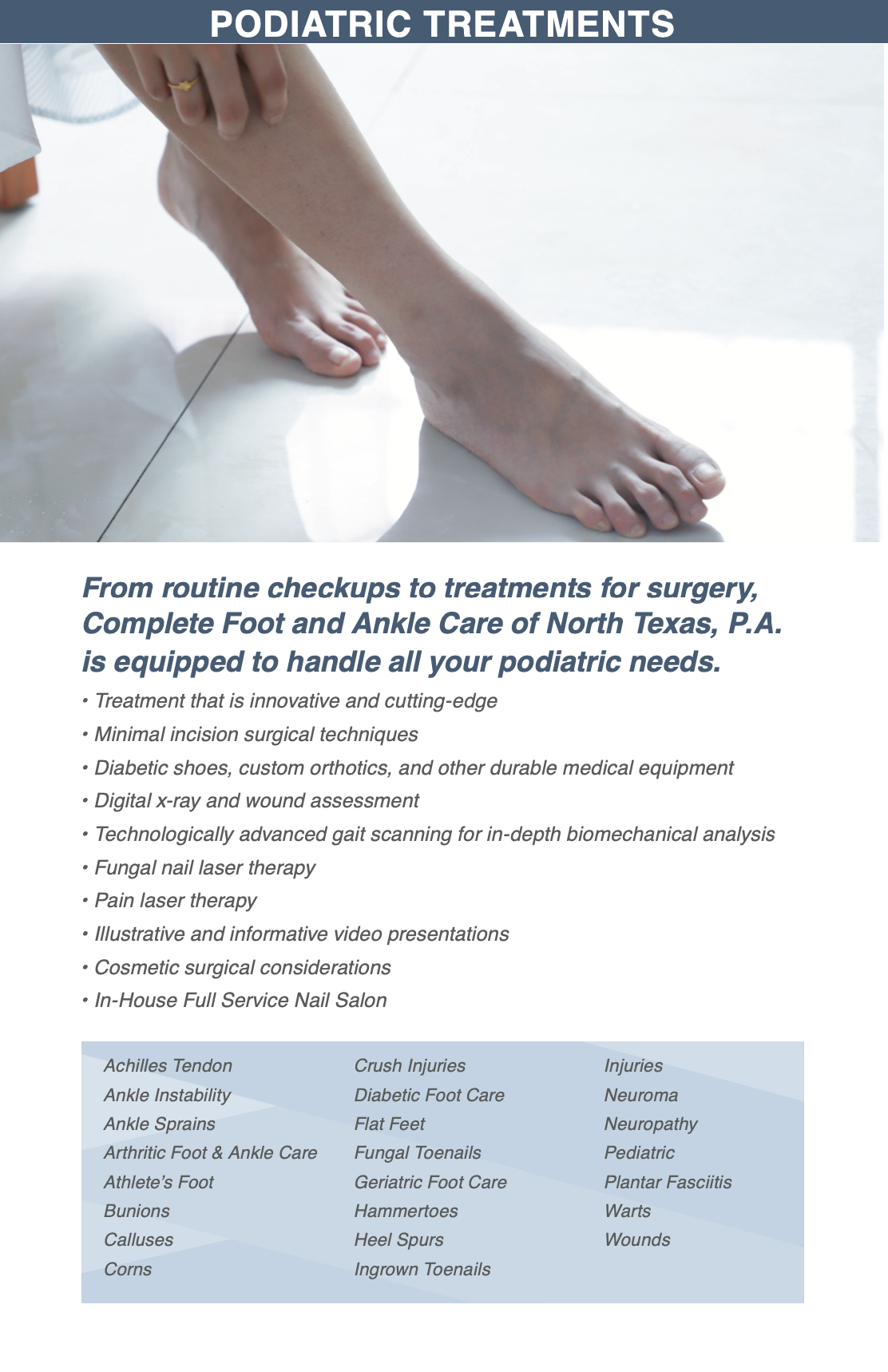 PODIATRIC TREATMENTS

From routine checkups to treatments for surgery, Complete Foot and Ankle Care of North Texas, P.A. is equipped to handle all your podiatric needs.

• Treatment that is innovative and cutting-edge
• Minimal incision surgical techniques
• Diabetic shoes, custom orthotics, and other durable medical equipment
• Digital x-ray and wound assessment
• Technologically advanced gait scanning for in-depth biomechanical analysis
• Fungal nail laser therapy
• Pain laser therapy
• Illustrative and informative video presentations
• Cosmetic surgical considerations
• In-House Full Service Nail Salon

Achilles Tendon
Ankle Instability
Ankle Sprains
Arthritic Foot & Ankle Care
Athlete's Foot
Bunions
Calluses
Corns

Crush Injuries
Diabetic Foot Care
Flat Feet
Fungal Toenails
Geriatric Foot Care
Hammertoes
Heel Spurs
Ingrown Toenails

Injuries
Neuroma
Neuropathy
Pediatric
Plantar Fasciitis
Warts
Wounds